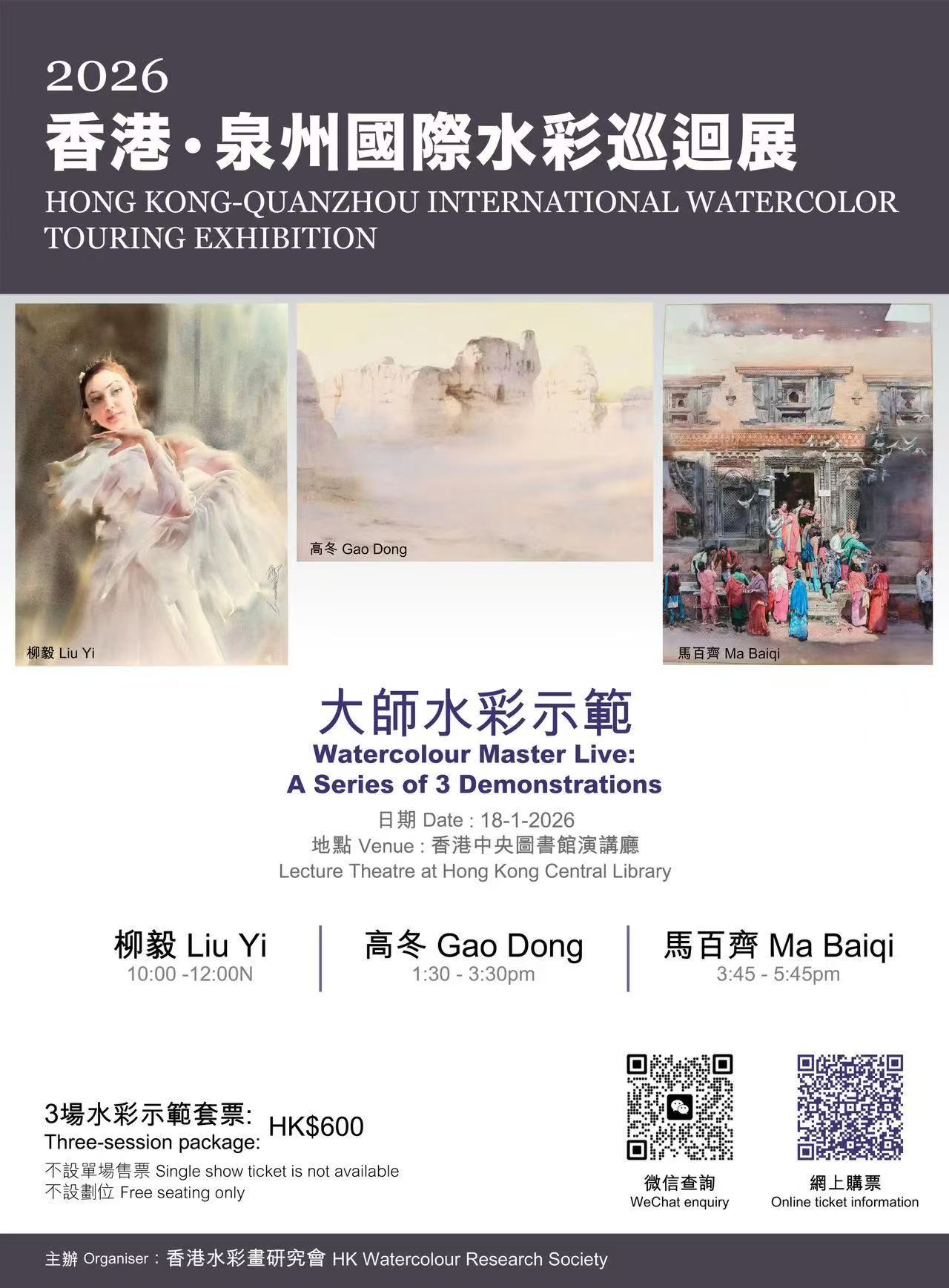 2026

香港·泉州國際水彩巡迴展

HONG KONG-QUANZHOU INTERNATIONAL WATERCOLOR TOURING EXHIBITION

柳毅 Liu Yi

高冬 Gao Dong

馬百齊 Ma Baiqi

大師水彩示範

Watercolour Master Live:
A Series of 3 Demonstrations

日期 Date : 18-1-2026
地點 Venue : 香港中央圖書館演講廳
Lecture Theatre at Hong Kong Central Library

柳毅 Liu Yi
10:00 -12:00N

高冬 Gao Dong
1:30 - 3:30pm

馬百齊 Ma Baiqi
3:45 - 5:45pm

3場水彩示範套票:
Three-session package: HK$600

不設單場售票 Single show ticket is not available
不設劃位 Free seating only

微信查詢
WeChat enquiry

網上購票
Online ticket information

主辦 Organiser：香港水彩畫研究會 HK Watercolour Research Society